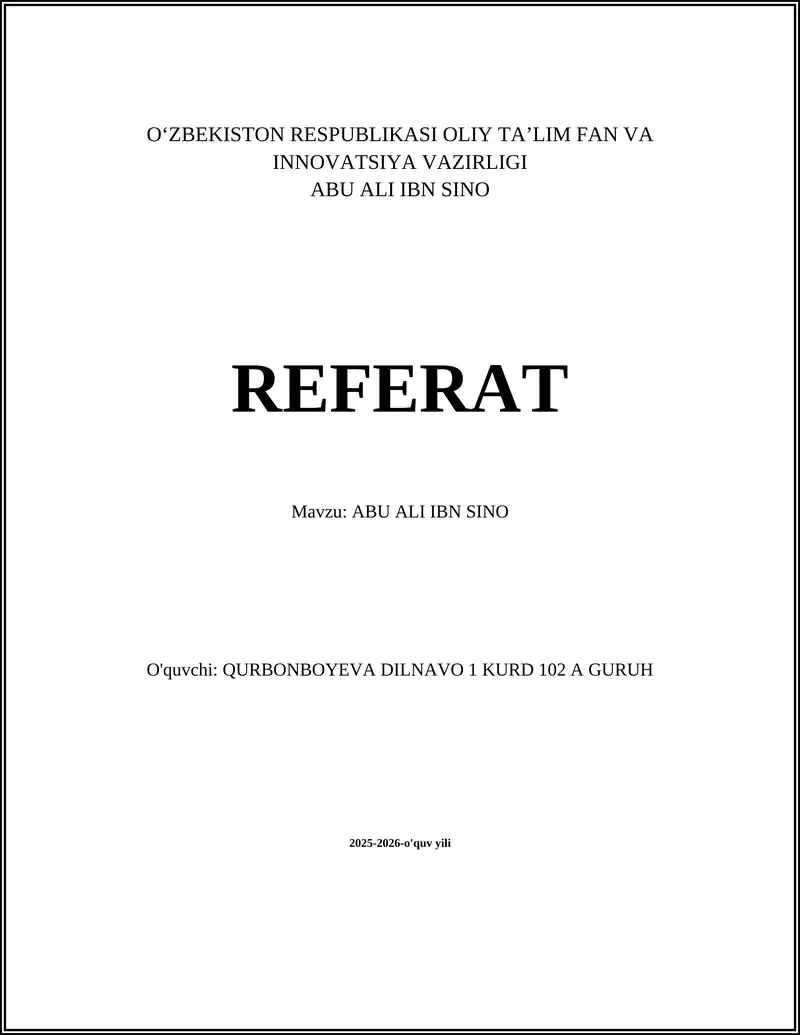 O‘ZBEKISTON RESPUBLIKASI OLIY TA’LIM FAN VA INNOVATSIYA VAZIRLIGI
ABU ALI IBN SINO

REFERAT

Mavzu: ABU ALI IBN SINO

O'quvchi: QURBONBOYEVA DILNAVO 1 KURD 102 A GURUH

2025-2026-o'quv yili